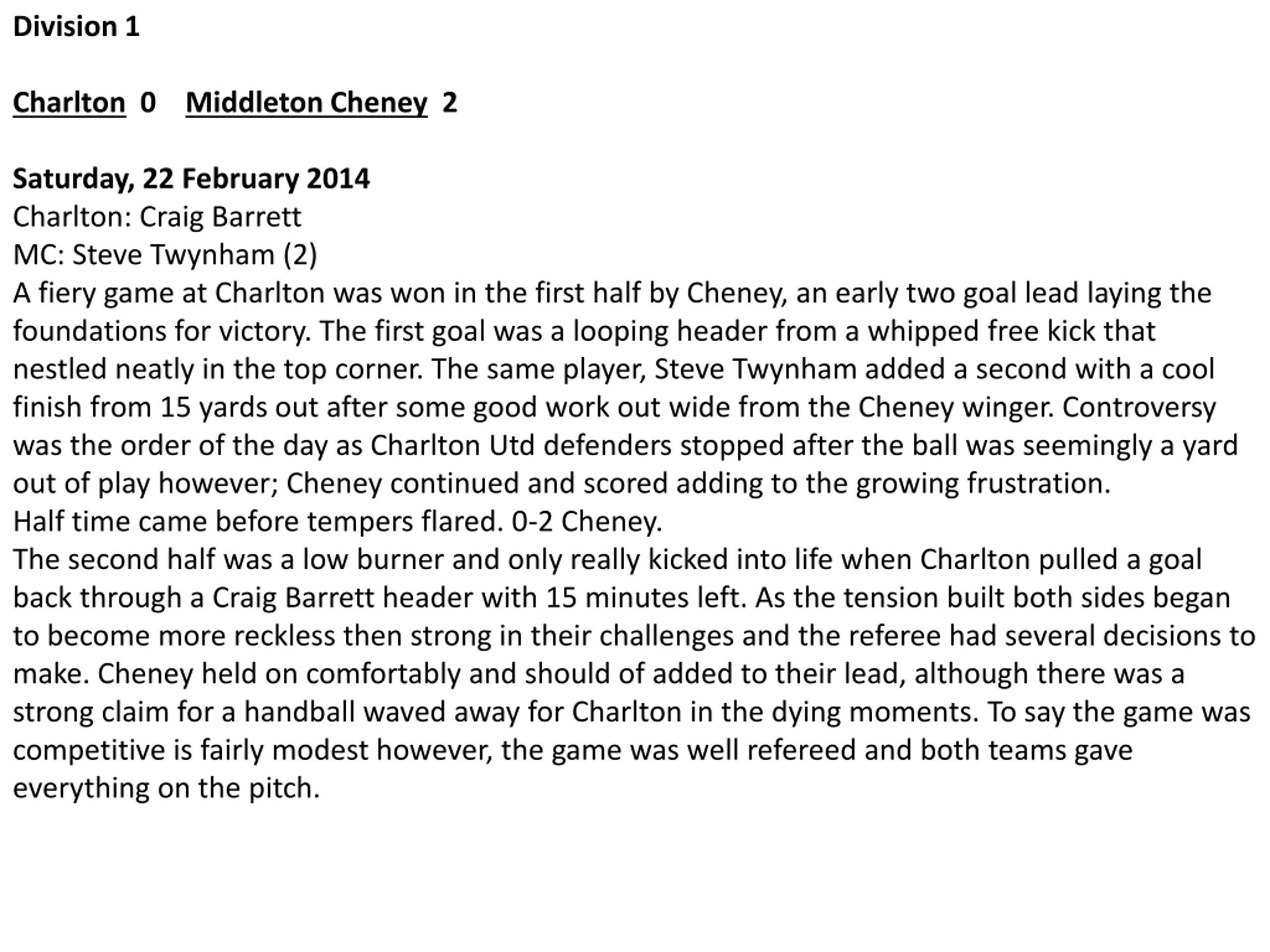 Division 1

Charlton 0 Middleton Cheney 2

Saturday, 22 February 2014
Charlton: Craig Barrett
MC: Steve Twynham (2)
A fiery game at Charlton was won in the first half by Cheney, an early two goal lead laying the foundations for victory. The first goal was a looping header from a whipped free kick that nestled neatly in the top corner. The same player, Steve Twynham added a second with a cool finish from 15 yards out after some good work out wide from the Cheney winger. Controversy was the order of the day as Charlton Utd defenders stopped after the ball was seemingly a yard out of play however; Cheney continued and scored adding to the growing frustration.
Half time came before tempers flared. 0-2 Cheney.
The second half was a low burner and only really kicked into life when Charlton pulled a goal back through a Craig Barrett header with 15 minutes left. As the tension built both sides began to become more reckless then strong in their challenges and the referee had several decisions to make. Cheney held on comfortably and should of added to their lead, although there was a strong claim for a handball waved away for Charlton in the dying moments. To say the game was competitive is fairly modest however, the game was well refereed and both teams gave everything on the pitch.